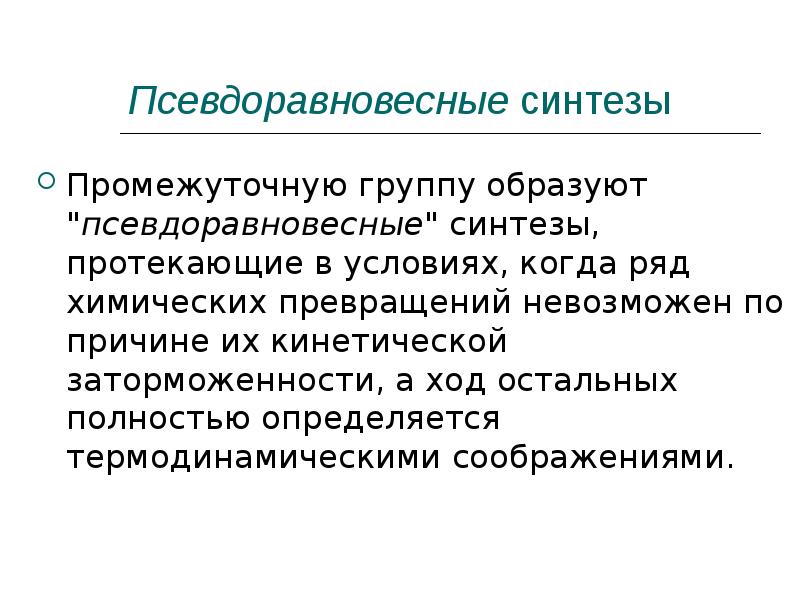 Псевдоравновесные синтезы

Промежуточную группу образуют "псевдоравновесные" синтезы, протекающие в условиях, когда ряд химических превращений невозможен по причине их кинетической заторможенности, а ход остальных полностью определяется термодинамическими соображениями.